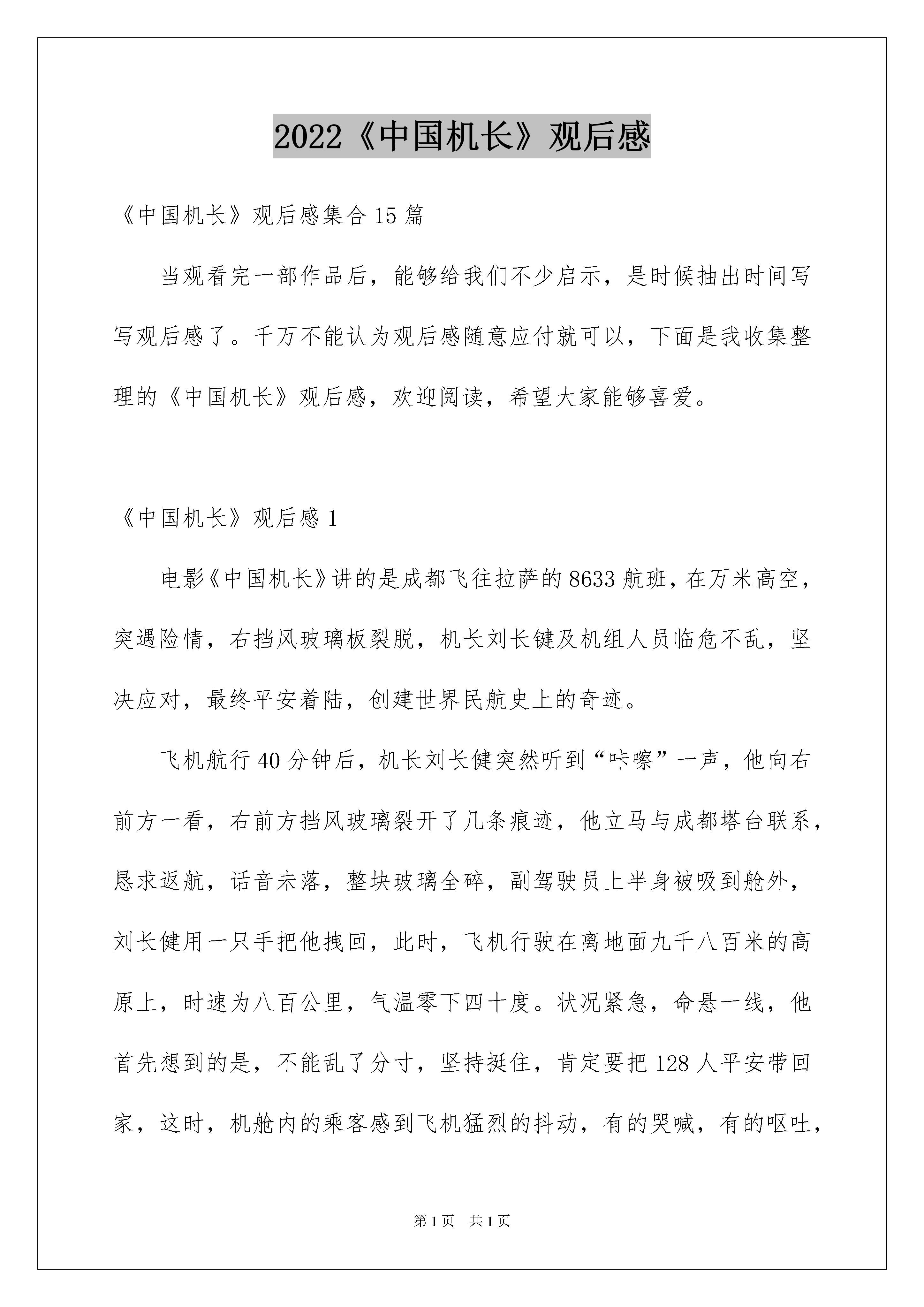 2022《中国机长》观后感

《中国机长》观后感集合15篇

当观看完一部作品后，能够给我们不少启示，是时候抽出时间写写观后感了。千万不能认为观后感随意应付就可以，下面是我收集整理的《中国机长》观后感，欢迎阅读，希望大家能够喜爱。

《中国机长》观后感1

电影《中国机长》讲的是成都飞往拉萨的8633航班，在万米高空，突遇险情，右挡风玻璃板裂脱，机长刘长键及机组人员临危不乱，坚决应对，最终平安着陆，创建世界民航史上的奇迹。

飞机航行40分钟后，机长刘长健突然听到“咔嚓”一声，他向右前方一看，右前方挡风玻璃裂开了几条痕迹，他立马与成都塔台联系，恳求返航，话音未落，整块玻璃全碎，副驾驶员上半身被吸到舱外，刘长健用一只手把他拽回，此时，飞机行驶在离地面九千八百米的高原上，时速为八百公里，气温零下四十度。状况紧急，命悬一线，他首先想到的是，不能乱了分寸，坚持挺住，肯定要把128人平安带回家，这时，机舱内的乘客感到飞机猛烈的抖动，有的哭喊，有的呕吐，

第1页 共1页